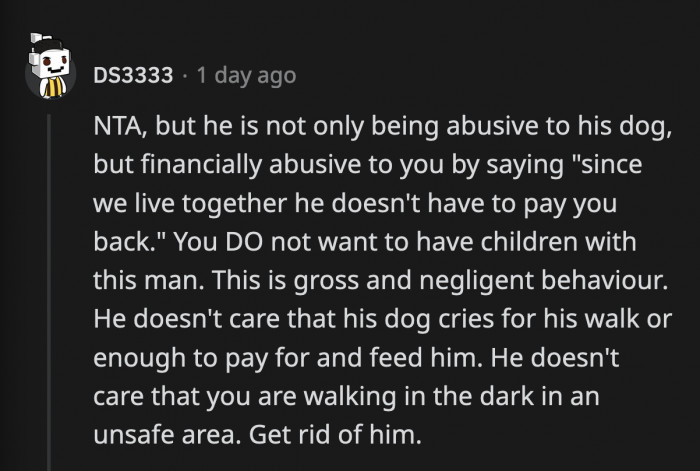 DS3333 · 1 day ago

NTA, but he is not only being abusive to his dog, but financially abusive to you by saying "since we live together he doesn't have to pay you back." You DO not want to have children with this man. This is gross and negligent behaviour. He doesn't care that his dog cries for his walk or enough to pay for and feed him. He doesn't care that you are walking in the dark in an unsafe area. Get rid of him.